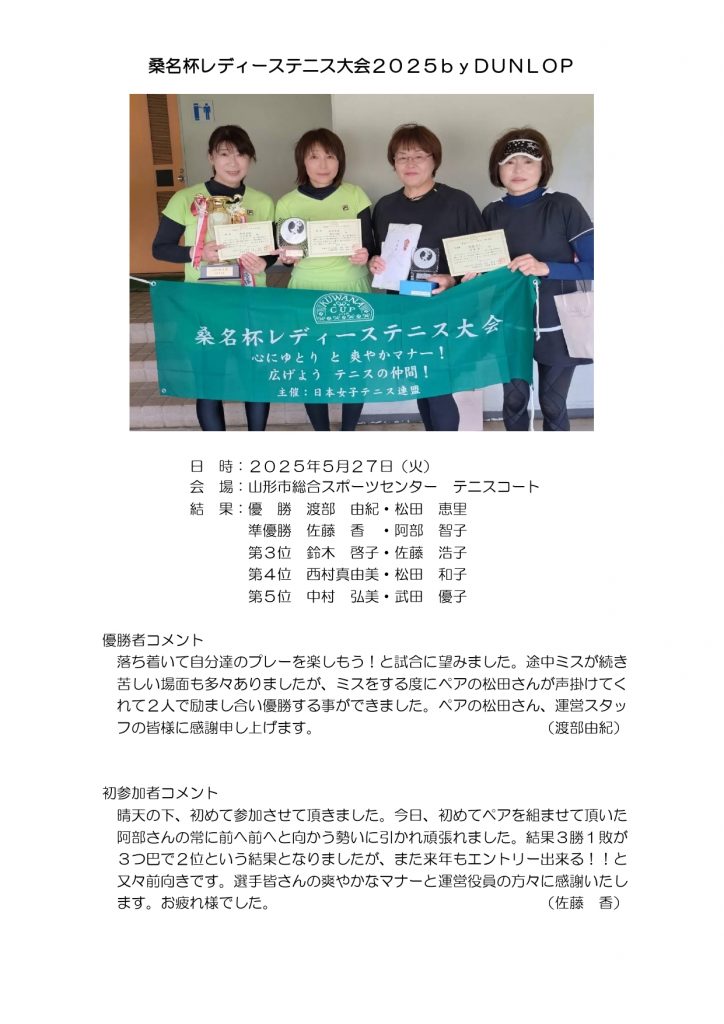 桑名杯レディーステニス大会２０２５ｂｙＤＵＮＬＯＰ

KUWANA CUP

桑名杯レディーステニス大会
心にゆとり と 爽やかマナー！
広げよう テニスの仲間！
主催：日本女子テニス連盟

日　時：２０２５年５月２７日（火）
会　場：山形市総合スポーツセンター　テニスコート
結　果：優　勝　渡部　由紀・松田　恵里
　　　　準優勝　佐藤　香　・阿部　智子
　　　　第３位　鈴木　啓子・佐藤　浩子
　　　　第４位　西村真由美・松田　和子
　　　　第５位　中村　弘美・武田　優子

優勝者コメント
落ち着いて自分達のプレーを楽しもう！と試合に望みました。途中ミスが続き苦しい場面も多々ありましたが、ミスをする度にペアの松田さんが声掛けてくれて２人で励まし合い優勝する事ができました。ペアの松田さん、運営スタッフの皆様に感謝申し上げます。　（渡部由紀）

初参加者コメント
晴天の下、初めて参加させて頂きました。今日、初めてペアを組ませて頂いた阿部さんの常に前へ前へと向かう勢いに引かれ頑張れました。結果３勝１敗が３つ巴で２位という結果となりましたが、また来年もエントリー出来る！！と又々前向きです。選手皆さんの爽やかなマナーと運営役員の方々に感謝いたします。お疲れ様でした。　（佐藤　香）